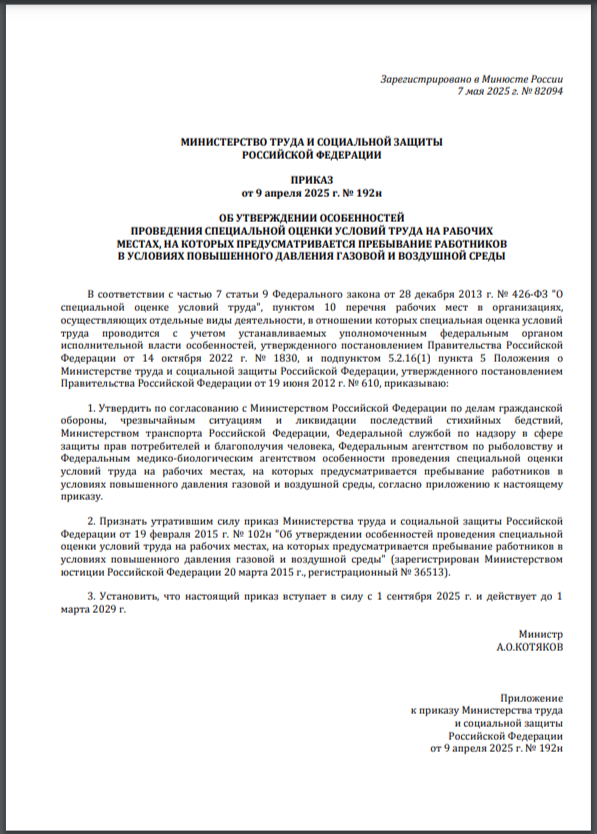 Зарегистрировано в Минюсте России
7 мая 2025 г. № 82094

МИНИСТЕРСТВО ТРУДА И СОЦИАЛЬНОЙ ЗАЩИТЫ
РОССИЙСКОЙ ФЕДЕРАЦИИ

ПРИКАЗ
от 9 апреля 2025 г. № 192н

ОБ УТВЕРЖДЕНИИ ОСОБЕННОСТЕЙ
ПРОВЕДЕНИЯ СПЕЦИАЛЬНОЙ ОЦЕНКИ УСЛОВИЙ ТРУДА НА РАБОЧИХ
МЕСТАХ, НА КОТОРЫХ ПРЕДУСМАТРИВАЕТСЯ ПРЕБЫВАНИЕ РАБОТНИКОВ
В УСЛОВИЯХ ПОВЫШЕННОГО ДАВЛЕНИЯ ГАЗОВОЙ И ВОЗДУШНОЙ СРЕДЫ

В соответствии с частью 7 статьи 9 Федерального закона от 28 декабря 2013 г. № 426-ФЗ "О специальной оценке условий труда", пунктом 10 перечня рабочих мест в организациях, осуществляющих отдельные виды деятельности, в отношении которых специальная оценка условий труда проводится с учетом устанавливаемых уполномоченным федеральным органом исполнительной власти особенностей, утвержденного постановлением Правительства Российской Федерации от 14 октября 2022 г. № 1830, и подпунктом 5.2.16(1) пункта 5 Положения о Министерстве труда и социальной защиты Российской Федерации, утвержденного постановлением Правительства Российской Федерации от 19 июня 2012 г. № 610, приказываю:

1. Утвердить по согласованию с Министерством Российской Федерации по делам гражданской обороны, чрезвычайным ситуациям и ликвидации последствий стихийных бедствий, Министерством транспорта Российской Федерации, Федеральной службой по надзору в сфере защиты прав потребителей и благополучия человека, Федеральным агентством по рыболовству и Федеральным медико-биологическим агентством особенности проведения специальной оценки условий труда на рабочих местах, на которых предусматривается пребывание работников в условиях повышенного давления газовой и воздушной среды, согласно приложению к настоящему приказу.

2. Признать утратившим силу приказ Министерства труда и социальной защиты Российской Федерации от 19 февраля 2015 г. № 102н "Об утверждении особенностей проведения специальной оценки условий труда на рабочих местах, на которых предусматривается пребывание работников в условиях повышенного давления газовой и воздушной среды" (зарегистрирован Министерством юстиции Российской Федерации 20 марта 2015 г., регистрационный № 36513).

3. Установить, что настоящий приказ вступает в силу с 1 сентября 2025 г. и действует до 1 марта 2029 г.

Министр
А.О.КОТЯКОВ

Приложение
к приказу Министерства труда
и социальной защиты
Российской Федерации
от 9 апреля 2025 г. № 192н